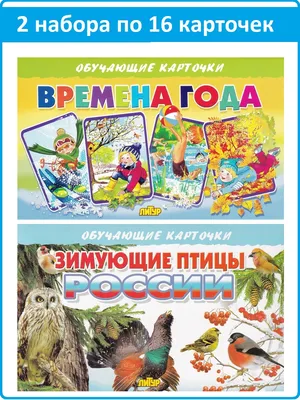 2 набора по 16 карточек

ОБУЧАЮЩИЕ КАРТОЧКИ

ВРЕМЕНА ГОДА

ЛИТУР

ОБУЧАЮЩИЕ КАРТОЧКИ

ЗИМУЮЩИЕ ПТИЦЫ РОССИИ

ЛИТУР